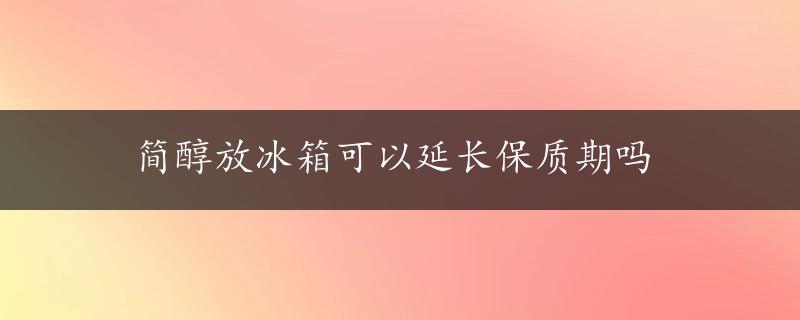 简醇放冰箱可以延长保质期吗